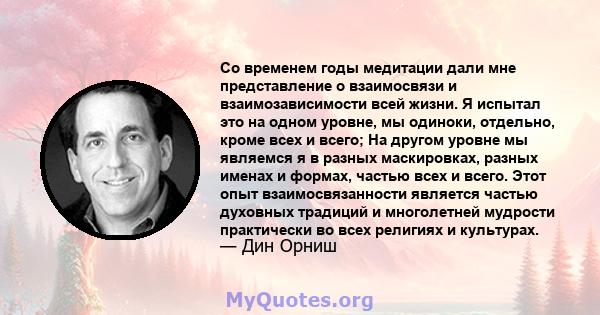 Со временем годы медитации дали мне представление о взаимосвязи и взаимозависимости всей жизни. Я испытал это на одном уровне, мы одиноки, отдельно, кроме всех и всего; На другом уровне мы являемся я в разных маскировках, разных именах и формах, частью всех и всего. Этот опыт взаимосвязанности является частью духовных традиций и многолетней мудрости практически во всех религиях и культурах.
— Дин Орниш

MyQuotes.org